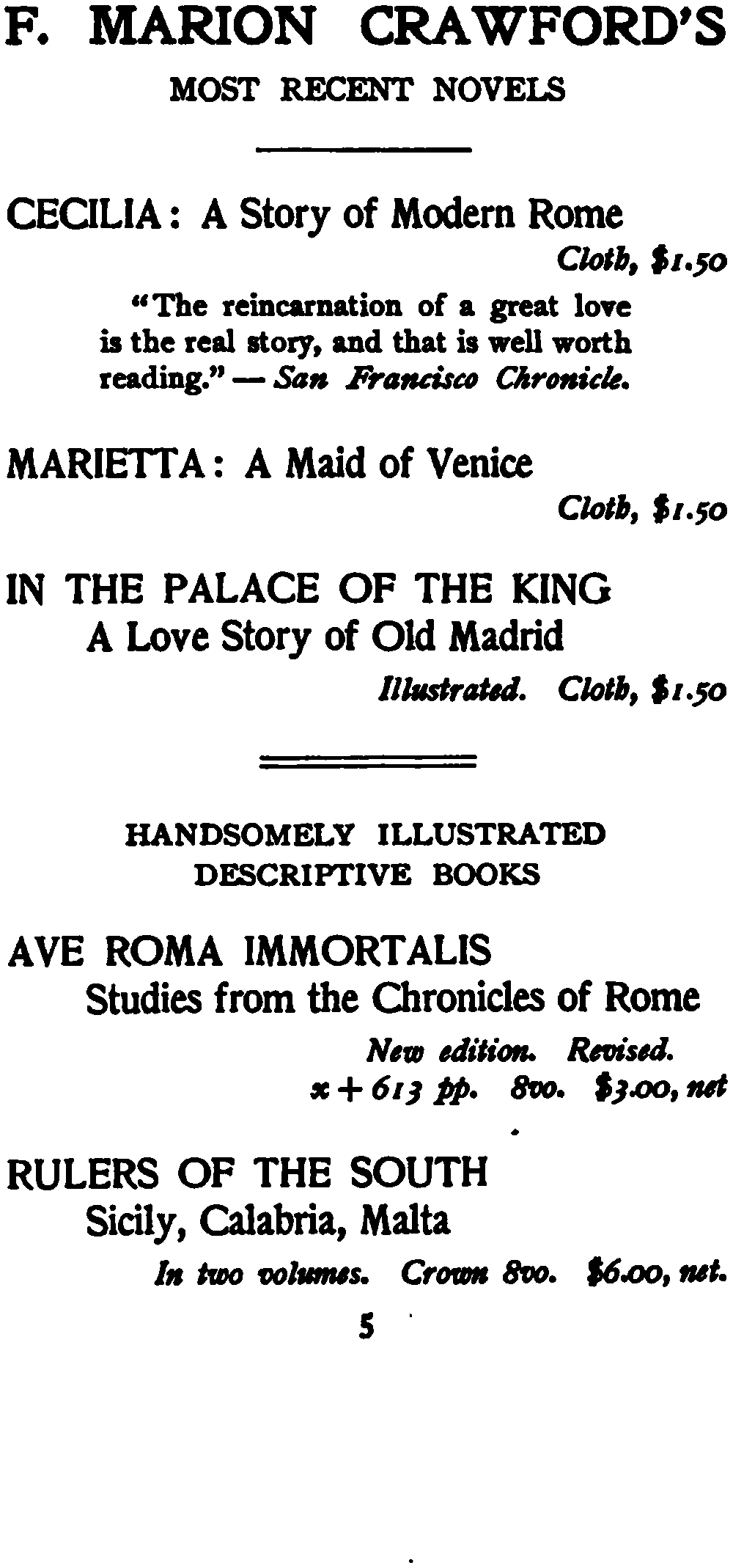 F. MARION CRAWFORD'S

MOST RECENT NOVELS

CECILIA: A Story of Modern Rome

Cloth, $1.50

"The reincarnation of a great love is the real story, and that is well worth reading." — San Francisco Chronicle.

MARIETTA: A Maid of Venice

Cloth, $1.50

IN THE PALACE OF THE KING
A Love Story of Old Madrid

Illustrated. Cloth, $1.50

HANDSOMELY ILLUSTRATED DESCRIPTIVE BOOKS

AVE ROMA IMMORTALIS
Studies from the Chronicles of Rome

New edition. Revised.
x + 613 pp. 8vo. $3.00, net

RULERS OF THE SOUTH
Sicily, Calabria, Malta

In two volumes. Crown 8vo. $6.00, net.

5